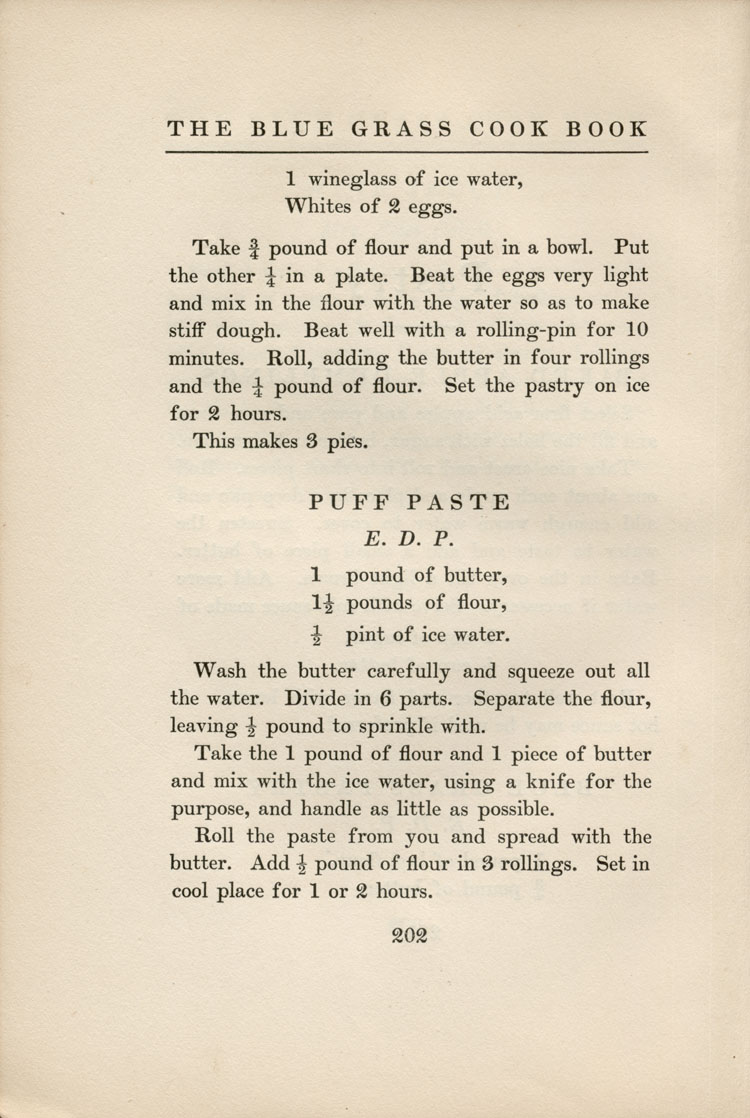 THE BLUE GRASS COOK BOOK

1 wineglass of ice water,
Whites of 2 eggs.

Take $\frac{3}{4}$ pound of flour and put in a bowl. Put the other $\frac{1}{4}$ in a plate. Beat the eggs very light and mix in the flour with the water so as to make stiff dough. Beat well with a rolling-pin for 10 minutes. Roll, adding the butter in four rollings and the $\frac{1}{4}$ pound of flour. Set the pastry on ice for 2 hours.

This makes 3 pies.

PUFF PASTE

E. D. P.

1 pound of butter,
$1\frac{1}{2}$ pounds of flour,
$\frac{1}{2}$ pint of ice water.

Wash the butter carefully and squeeze out all the water. Divide in 6 parts. Separate the flour, leaving $\frac{1}{2}$ pound to sprinkle with.

Take the 1 pound of flour and 1 piece of butter and mix with the ice water, using a knife for the purpose, and handle as little as possible.

Roll the paste from you and spread with the butter. Add $\frac{1}{2}$ pound of flour in 3 rollings. Set in cool place for 1 or 2 hours.

202